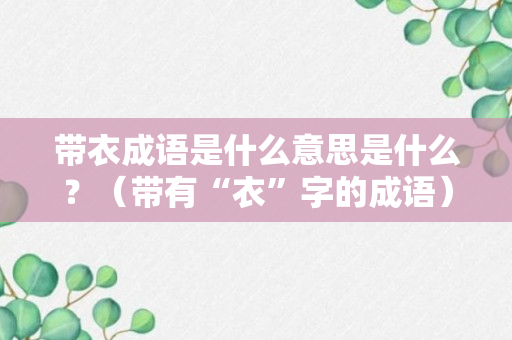 带衣成语是什么意思是什么？（带有“衣”字的成语）